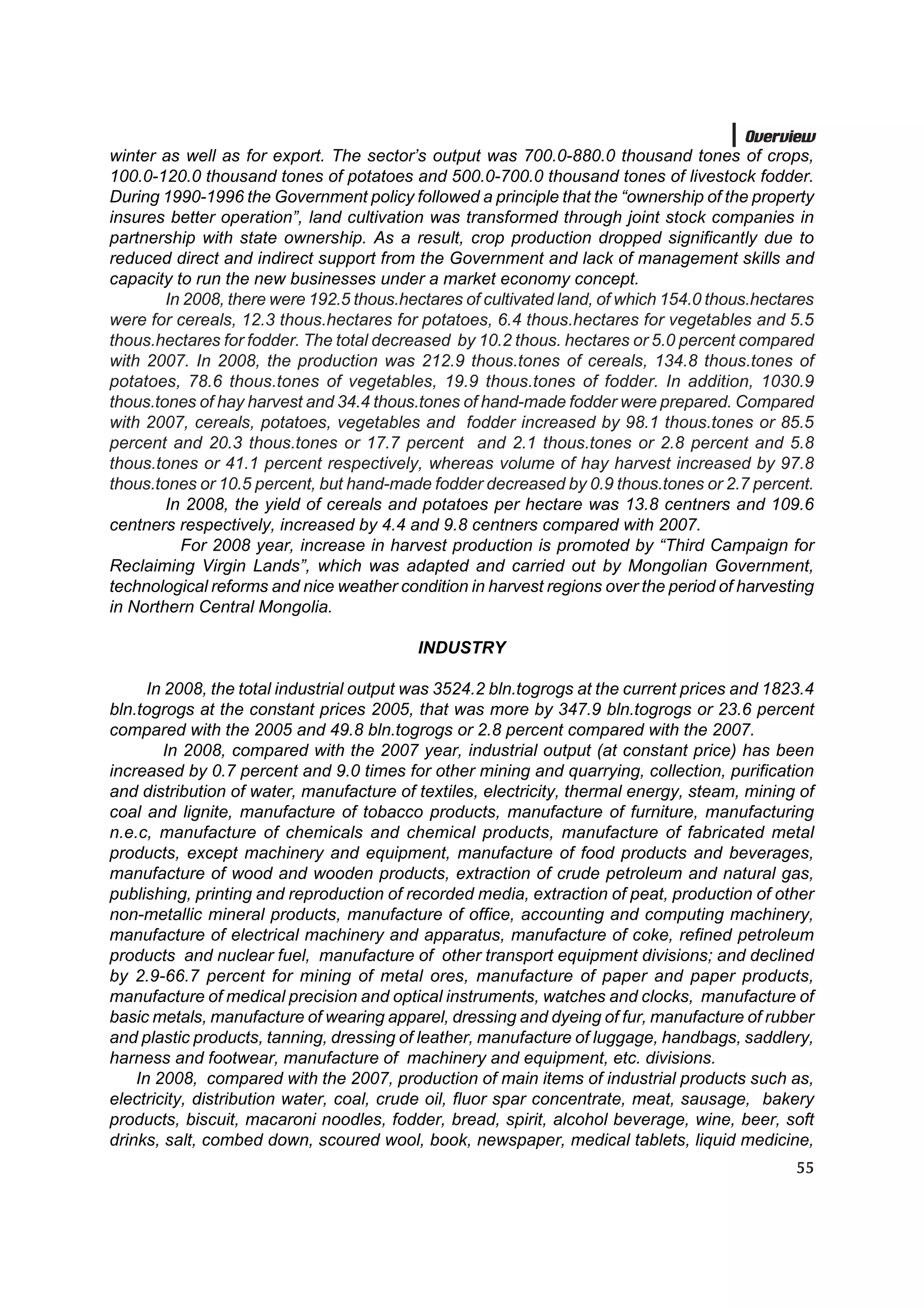 Overview

winter as well as for export. The sector's output was 700.0-880.0 thousand tones of crops, 100.0-120.0 thousand tones of potatoes and 500.0-700.0 thousand tones of livestock fodder. During 1990-1996 the Government policy followed a principle that the "ownership of the property insures better operation", land cultivation was transformed through joint stock companies in partnership with state ownership. As a result, crop production dropped significantly due to reduced direct and indirect support from the Government and lack of management skills and capacity to run the new businesses under a market economy concept.

In 2008, there were 192.5 thous.hectares of cultivated land, of which 154.0 thous.hectares were for cereals, 12.3 thous.hectares for potatoes, 6.4 thous.hectares for vegetables and 5.5 thous.hectares for fodder. The total decreased by 10.2 thous. hectares or 5.0 percent compared with 2007. In 2008, the production was 212.9 thous.tones of cereals, 134.8 thous.tones of potatoes, 78.6 thous.tones of vegetables, 19.9 thous.tones of fodder. In addition, 1030.9 thous.tones of hay harvest and 34.4 thous.tones of hand-made fodder were prepared. Compared with 2007, cereals, potatoes, vegetables and fodder increased by 98.1 thous.tones or 85.5 percent and 20.3 thous.tones or 17.7 percent and 2.1 thous.tones or 2.8 percent and 5.8 thous.tones or 41.1 percent respectively, whereas volume of hay harvest increased by 97.8 thous.tones or 10.5 percent, but hand-made fodder decreased by 0.9 thous.tones or 2.7 percent.

In 2008, the yield of cereals and potatoes per hectare was 13.8 centners and 109.6 centners respectively, increased by 4.4 and 9.8 centners compared with 2007.

For 2008 year, increase in harvest production is promoted by "Third Campaign for Reclaiming Virgin Lands", which was adapted and carried out by Mongolian Government, technological reforms and nice weather condition in harvest regions over the period of harvesting in Northern Central Mongolia.

INDUSTRY

In 2008, the total industrial output was 3524.2 bln.togrogs at the current prices and 1823.4 bln.togrogs at the constant prices 2005, that was more by 347.9 bln.togrogs or 23.6 percent compared with the 2005 and 49.8 bln.togrogs or 2.8 percent compared with the 2007.

In 2008, compared with the 2007 year, industrial output (at constant price) has been increased by 0.7 percent and 9.0 times for other mining and quarrying, collection, purification and distribution of water, manufacture of textiles, electricity, thermal energy, steam, mining of coal and lignite, manufacture of tobacco products, manufacture of furniture, manufacturing n.e.c, manufacture of chemicals and chemical products, manufacture of fabricated metal products, except machinery and equipment, manufacture of food products and beverages, manufacture of wood and wooden products, extraction of crude petroleum and natural gas, publishing, printing and reproduction of recorded media, extraction of peat, production of other non-metallic mineral products, manufacture of office, accounting and computing machinery, manufacture of electrical machinery and apparatus, manufacture of coke, refined petroleum products and nuclear fuel, manufacture of other transport equipment divisions; and declined by 2.9-66.7 percent for mining of metal ores, manufacture of paper and paper products, manufacture of medical precision and optical instruments, watches and clocks, manufacture of basic metals, manufacture of wearing apparel, dressing and dyeing of fur, manufacture of rubber and plastic products, tanning, dressing of leather, manufacture of luggage, handbags, saddlery, harness and footwear, manufacture of machinery and equipment, etc. divisions.

In 2008, compared with the 2007, production of main items of industrial products such as, electricity, distribution water, coal, crude oil, fluor spar concentrate, meat, sausage, bakery products, biscuit, macaroni noodles, fodder, bread, spirit, alcohol beverage, wine, beer, soft drinks, salt, combed down, scoured wool, book, newspaper, medical tablets, liquid medicine,

55